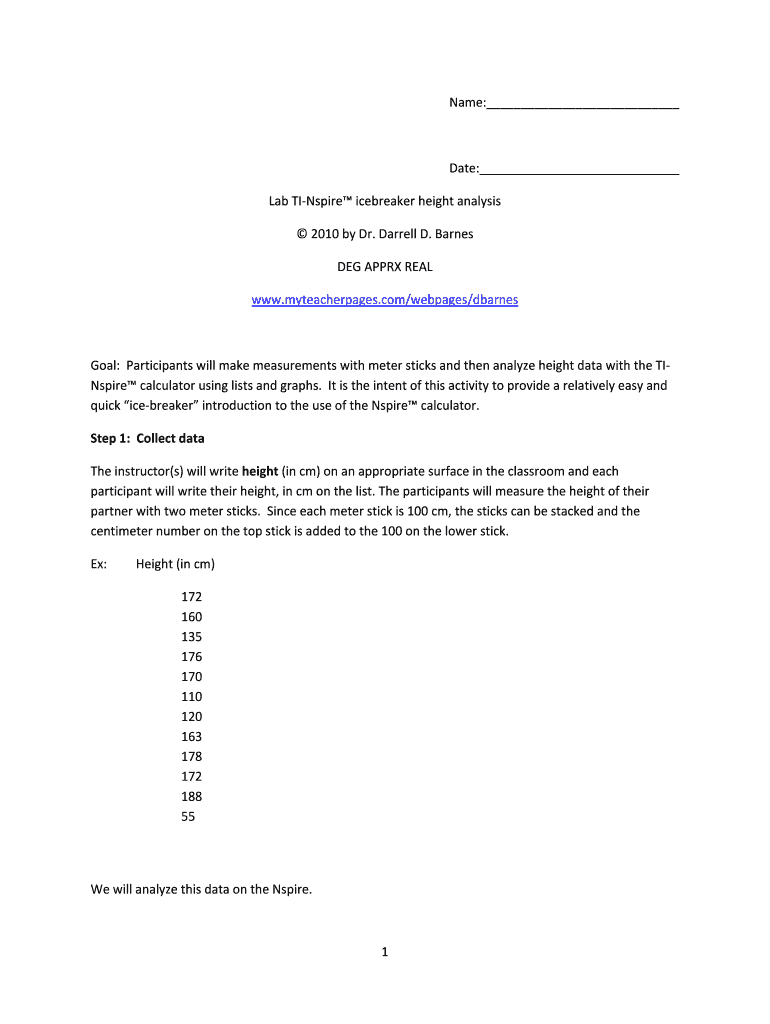 Name:___________________________

Date:____________________________

Lab TI-Nspire™ icebreaker height analysis

© 2010 by Dr. Darrell D. Barnes

DEG APPRX REAL

www.myteacherpages.com/webpages/dbarnes

Goal: Participants will make measurements with meter sticks and then analyze height data with the TI-Nspire™ calculator using lists and graphs. It is the intent of this activity to provide a relatively easy and quick "ice-breaker" introduction to the use of the Nspire™ calculator.

Step 1: Collect data

The instructor(s) will write height (in cm) on an appropriate surface in the classroom and each participant will write their height, in cm on the list. The participants will measure the height of their partner with two meter sticks. Since each meter stick is 100 cm, the sticks can be stacked and the centimeter number on the top stick is added to the 100 on the lower stick.

Ex: Height (in cm)

172
160
135
176
170
110
120
163
178
172
188
55

We will analyze this data on the Nspire.

1